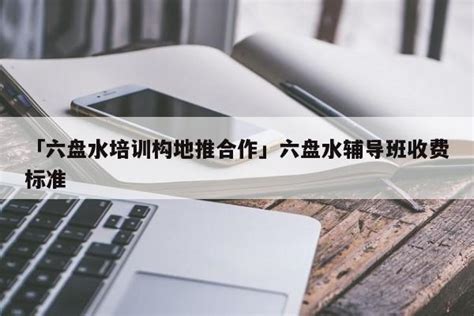 「六盘水培训构地推合作」六盘水辅导班收费标准